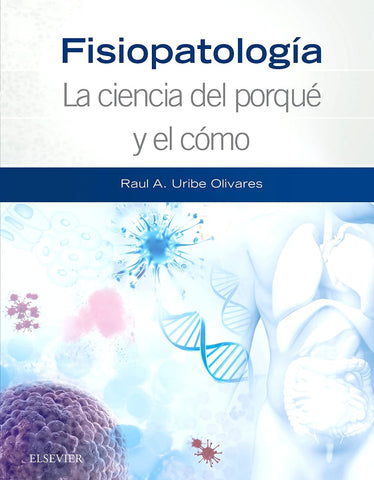 Fisiopatología
La ciencia del porqué y el cómo

Raul A. Uribe Olivares

ELSEVIER